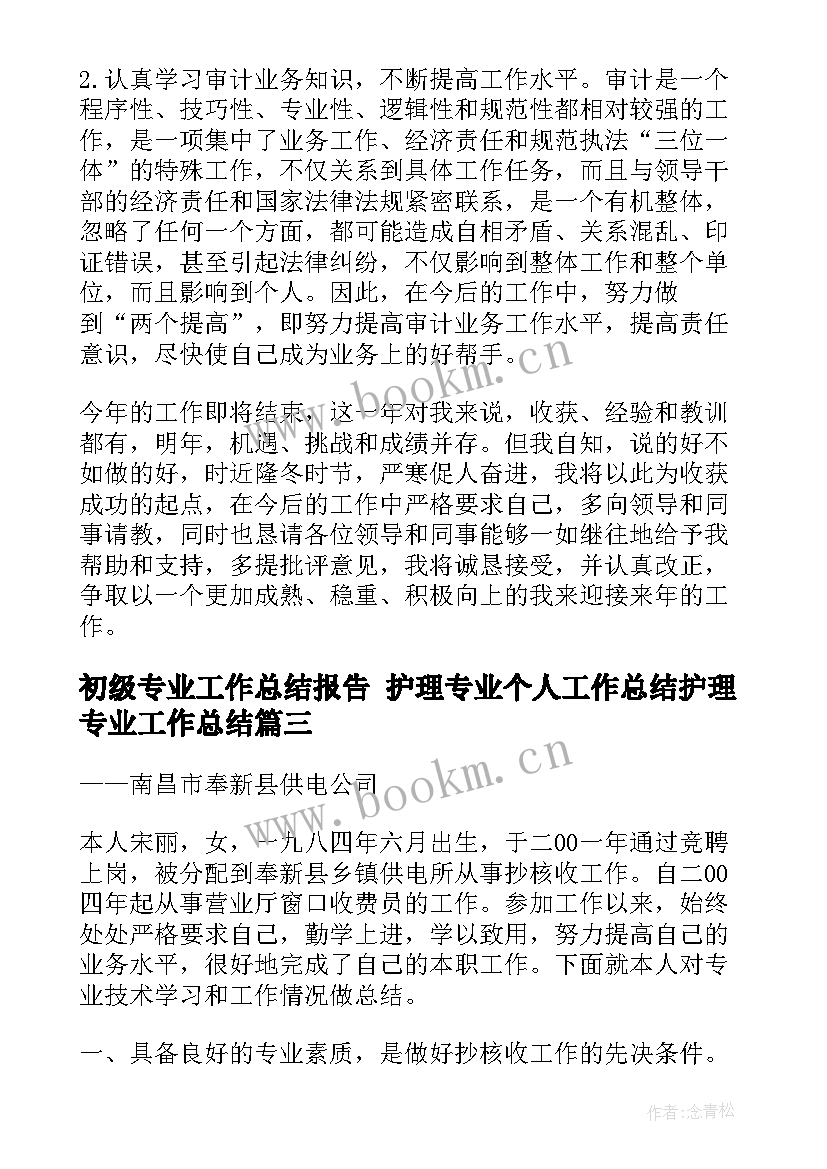 2.认真学习审计业务知识，不断提高工作水平。审计是一个程序性、技巧性、专业性、逻辑性和规范性都相对较强的工作，是一项集中了业务工作、经济责任和规范执法“三位一体”的特殊工作，不仅关系到具体工作任务，而且与领导干部的经济责任和国家法律法规紧密联系，是一个有机整体，忽略了任何一个方面，都可能造成自相矛盾、关系混乱、印证错误，甚至引起法律纠纷，不仅影响到整体工作和整个单位，而且影响到个人。因此，在今后的工作中，努力做到“两个提高”，即努力提高审计业务工作水平，提高责任意识，尽快使自己成为业务上的好帮手。

www.bookm.cn

今年的工作即将结束，这一年对我来说，收获、经验和教训都有，明年，机遇、挑战和成绩并存。但我自知，说的好不如做的好，时近隆冬时节，严寒促人奋进，我将以此为收获成功的起点，在今后的工作中严格要求自己，多向领导和同事请教，同时也恳请各位领导和同事能够一如继往地给予我帮助和支持，多提批评意见，我将诚恳接受，并认真改正，争取以一个更加成熟、稳重、积极向上的我来迎接来年的工作。

初级专业工作总结报告 护理专业个人工作总结护理专业工作总结篇三

www.bookm.cn

——南昌市奉新县供电公司

本人宋丽，女，一九八四年六月出生，于二00一年通过竞聘上岗，被分配到奉新县乡镇供电所从事抄核收工作。自二00四年起从事营业厅窗口收费员的工作。参加工作以来，始终处处严格要求自己，勤学上进，学以致用，努力提高自己的业务水平，很好地完成了自己的本职工作。下面就本人对专业技术学习和工作情况做总结。

一、具备良好的专业素质，是做好抄核收工作的先决条件。

作者：念青松